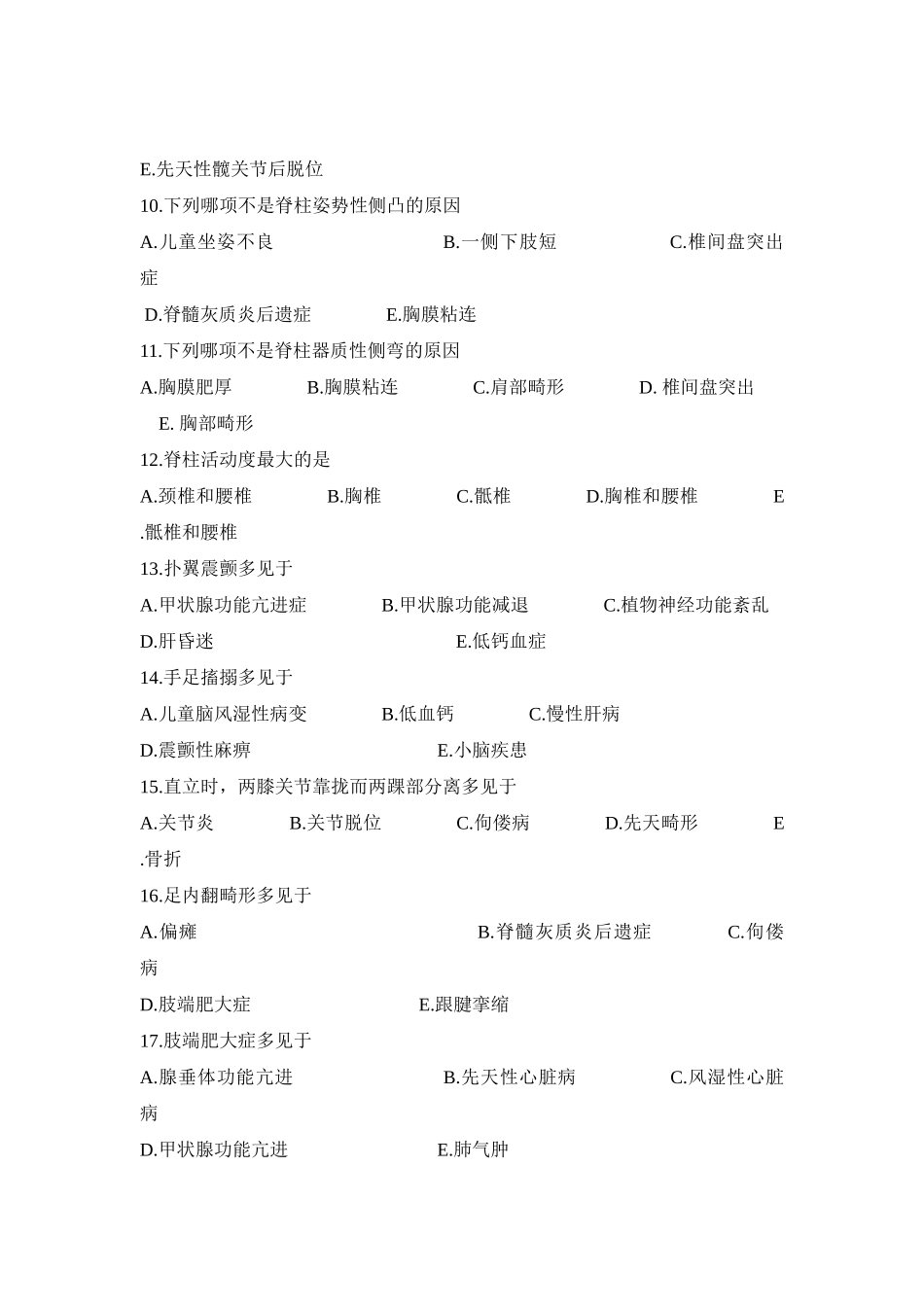 E.先天性髋关节后脱位

10.下列哪项不是脊柱姿势性侧凸的原因

A.儿童坐姿不良　　B.一侧下肢短　　C.椎间盘突出症

D.脊髓灰质炎后遗症　　E.胸膜粘连

11.下列哪项不是脊柱器质性侧弯的原因

A.胸膜肥厚　　B.胸膜粘连　　C.肩部畸形　　D. 椎间盘突出　　E. 胸部畸形

12.脊柱活动度最大的是

A.颈椎和腰椎　　B.胸椎　　C.骶椎　　D.胸椎和腰椎　　E.骶椎和腰椎

13.扑翼震颤多见于

A.甲状腺功能亢进症　　B.甲状腺功能减退　　C.植物神经功能紊乱

D.肝昏迷　　E.低钙血症

14.手足搐搦多见于

A.儿童脑风湿性病变　　B.低血钙　　C.慢性肝病

D.震颤性麻痹　　E.小脑疾患

15.直立时，两膝关节靠拢而两踝部分离多见于

A.关节炎　　B.关节脱位　　C.佝偻病　　D.先天畸形　　E.骨折

16.足内翻畸形多见于

A.偏瘫　　B.脊髓灰质炎后遗症　　C.佝偻病

D.肢端肥大症　　E.跟腱挛缩

17.肢端肥大症多见于

A.腺垂体功能亢进　　B.先天性心脏病　　C.风湿性心脏病

D.甲状腺功能亢进　　E.肺气肿